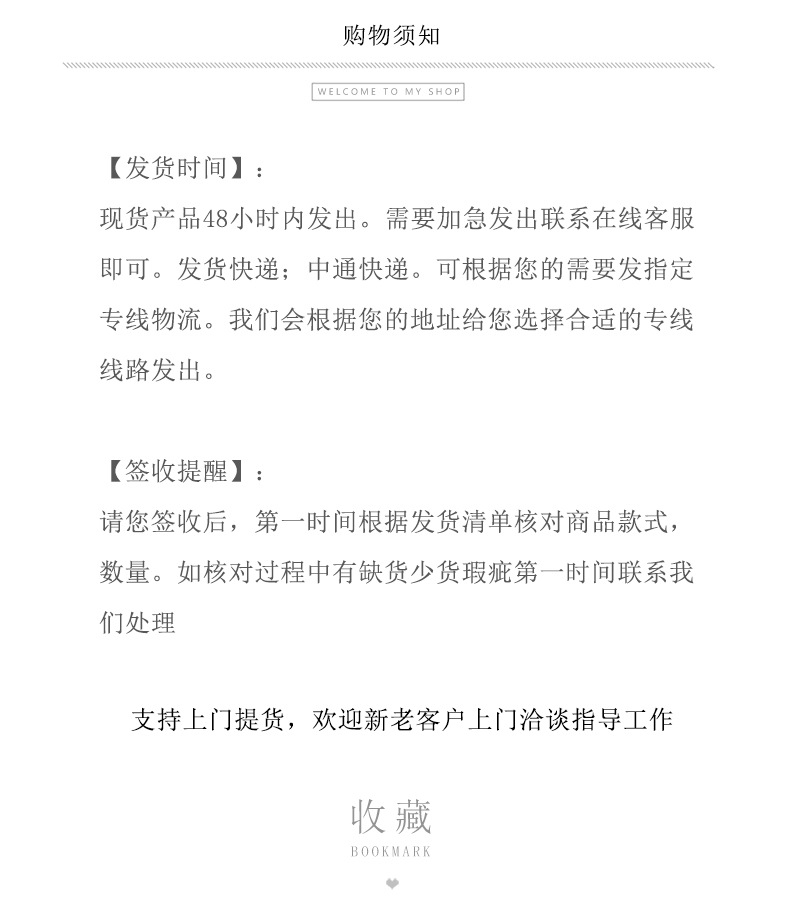 购物须知

WELCOME TO MY SHOP

【发货时间】：
现货产品48小时内发出。需要加急发出联系在线客服即可。发货快递；中通快递。可根据您的需要发指定专线物流。我们会根据您的地址给您选择合适的专线线路发出。

【签收提醒】：
请您签收后，第一时间根据发货清单核对商品款式，数量。如核对过程中有缺货少货瑕疵第一时间联系我们处理

支持上门提货，欢迎新老客户上门洽谈指导工作

收藏
BOOKMARK